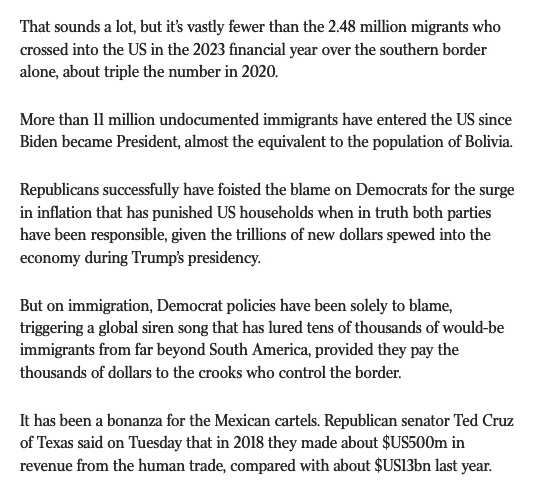 That sounds a lot, but it's vastly fewer than the 2.48 million migrants who crossed into the US in the 2023 financial year over the southern border alone, about triple the number in 2020.

More than 11 million undocumented immigrants have entered the US since Biden became President, almost the equivalent to the population of Bolivia.

Republicans successfully have foisted the blame on Democrats for the surge in inflation that has punished US households when in truth both parties have been responsible, given the trillions of new dollars spewed into the economy during Trump's presidency.

But on immigration, Democrat policies have been solely to blame, triggering a global siren song that has lured tens of thousands of would-be immigrants from far beyond South America, provided they pay the thousands of dollars to the crooks who control the border.

It has been a bonanza for the Mexican cartels. Republican senator Ted Cruz of Texas said on Tuesday that in 2018 they made about \$US500m in revenue from the human trade, compared with about \$US13bn last year.